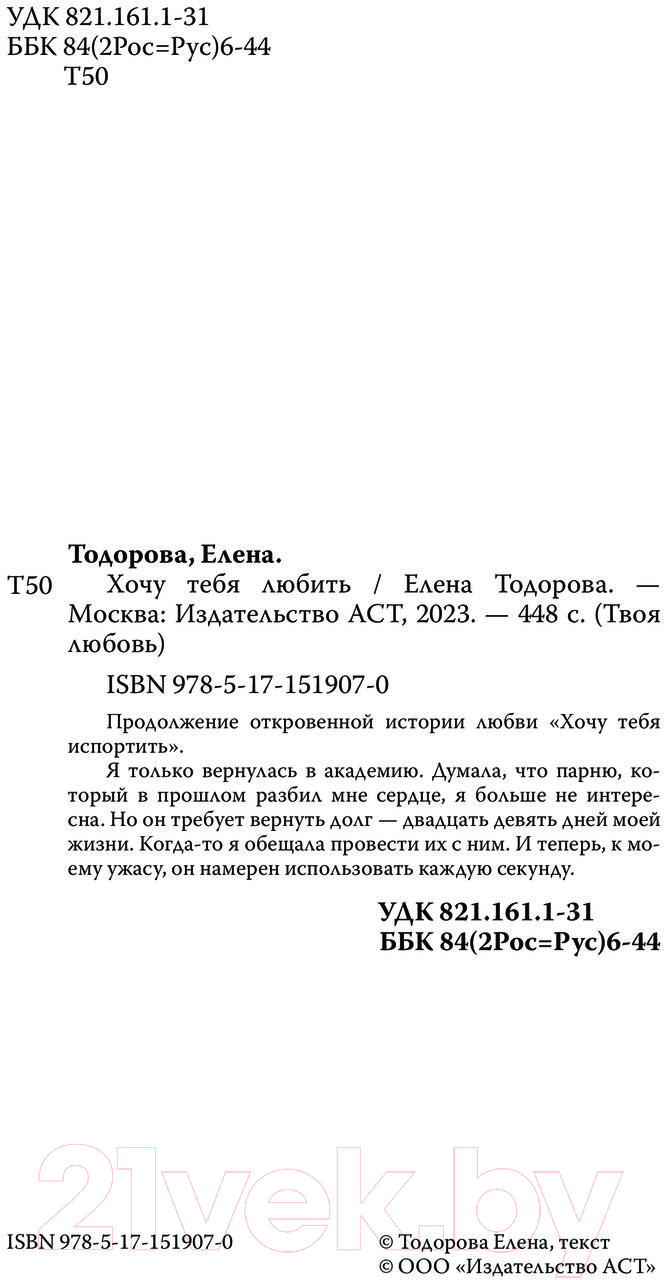 УДК 821.161.1-31
ББК 84(2Рос=Рус)6-44
Т50

Тодорова, Елена.
Т50 Хочу тебя любить / Елена Тодорова. — Москва: Издательство АСТ, 2023. — 448 с. (Твоя любовь)

ISBN 978-5-17-151907-0

Продолжение откровенной истории любви «Хочу тебя испортить».

Я только вернулась в академию. Думала, что парню, который в прошлом разбил мне сердце, я больше не интересна. Но он требует вернуть долг — двадцать девять дней моей жизни. Когда-то я обещала провести их с ним. И теперь, к моему ужасу, он намерен использовать каждую секунду.

УДК 821.161.1-31
ББК 84(2Рос=Рус)6-44

21vek.by

ISBN 978-5-17-151907-0

© Тодорова Елена, текст
© ООО «Издательство АСТ»